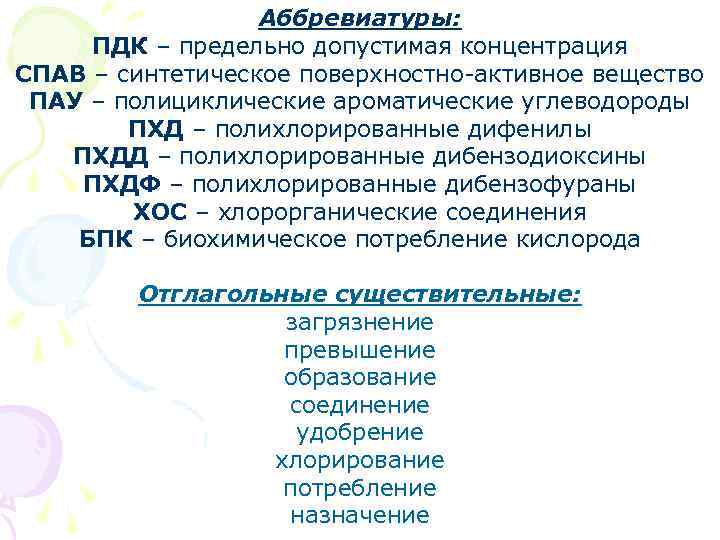 Аббревиатуры:
ПДК – предельно допустимая концентрация
СПАВ – синтетическое поверхностно-активное вещество
ПАУ – полициклические ароматические углеводороды
ПХД – полихлорированные дифенилы
ПХДД – полихлорированные дибензодиоксины
ПХДФ – полихлорированные дибензофураны
ХОС – хлорорганические соединения
БПК – биохимическое потребление кислорода

Отглагольные существительные:
загрязнение
превышение
образование
соединение
удобрение
хлорирование
потребление
назначение